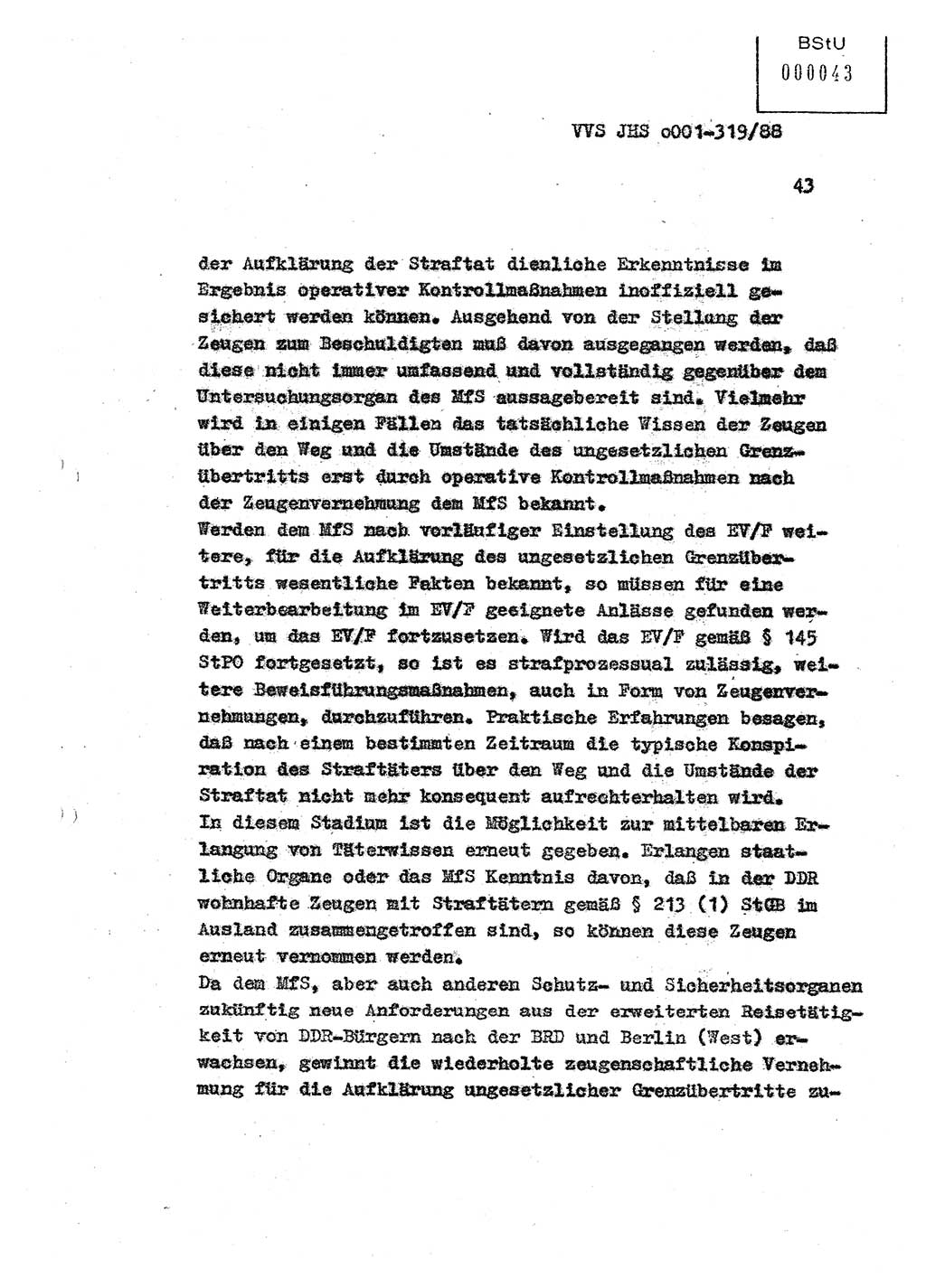 BStU
000043

VVS JHS o001-319/88

43

der Aufklärung der Straftat dienliche Erkenntnisse im Ergebnis operativer Kontrollmaßnahmen inoffiziell gesichert werden können. Ausgehend von der Stellung der Zeugen zum Beschuldigten muß davon ausgegangen werden, daß diese nicht immer umfassend und vollständig gegenüber dem Untersuchungsorgan des MfS aussagebereit sind. Vielmehr wird in einigen Fällen das tatsächliche Wissen der Zeugen über den Weg und die Umstände des ungesetzlichen Grenzübertritts erst durch operative Kontrollmaßnahmen nach der Zeugenvernehmung dem MfS bekannt.
Werden dem MfS nach vorläufiger Einstellung des EV/F weitere, für die Aufklärung des ungesetzlichen Grenzübertritts wesentliche Fakten bekannt, so müssen für eine Weiterbearbeitung im EV/F geeignete Anlässe gefunden werden, um das EV/F fortzusetzen. Wird das EV/F gemäß § 145 StPO fortgesetzt, so ist es strafprozessual zulässig, weitere Beweisführungsmaßnahmen, auch in Form von Zeugenvernehmungen, durchzuführen. Praktische Erfahrungen besagen, daß nach einem bestimmten Zeitraum die typische Konspiration des Straftäters über den Weg und die Umstände der Straftat nicht mehr konsequent aufrechterhalten wird.
In diesem Stadium ist die Möglichkeit zur mittelbaren Erlangung von Täterwissen erneut gegeben. Erlangen staatliche Organe oder das MfS Kenntnis davon, daß in der DDR wohnhafte Zeugen mit Straftätern gemäß § 213 (1) StGB im Ausland zusammengetroffen sind, so können diese Zeugen erneut vernommen werden.
Da dem MfS, aber auch anderen Schutz- und Sicherheitsorganen zukünftig neue Anforderungen aus der erweiterten Reisetätigkeit von DDR-Bürgern nach der BRD und Berlin (West) erwachsen, gewinnt die wiederholte zeugenschaftliche Vernehmung für die Aufklärung ungesetzlicher Grenzübertritte zu-